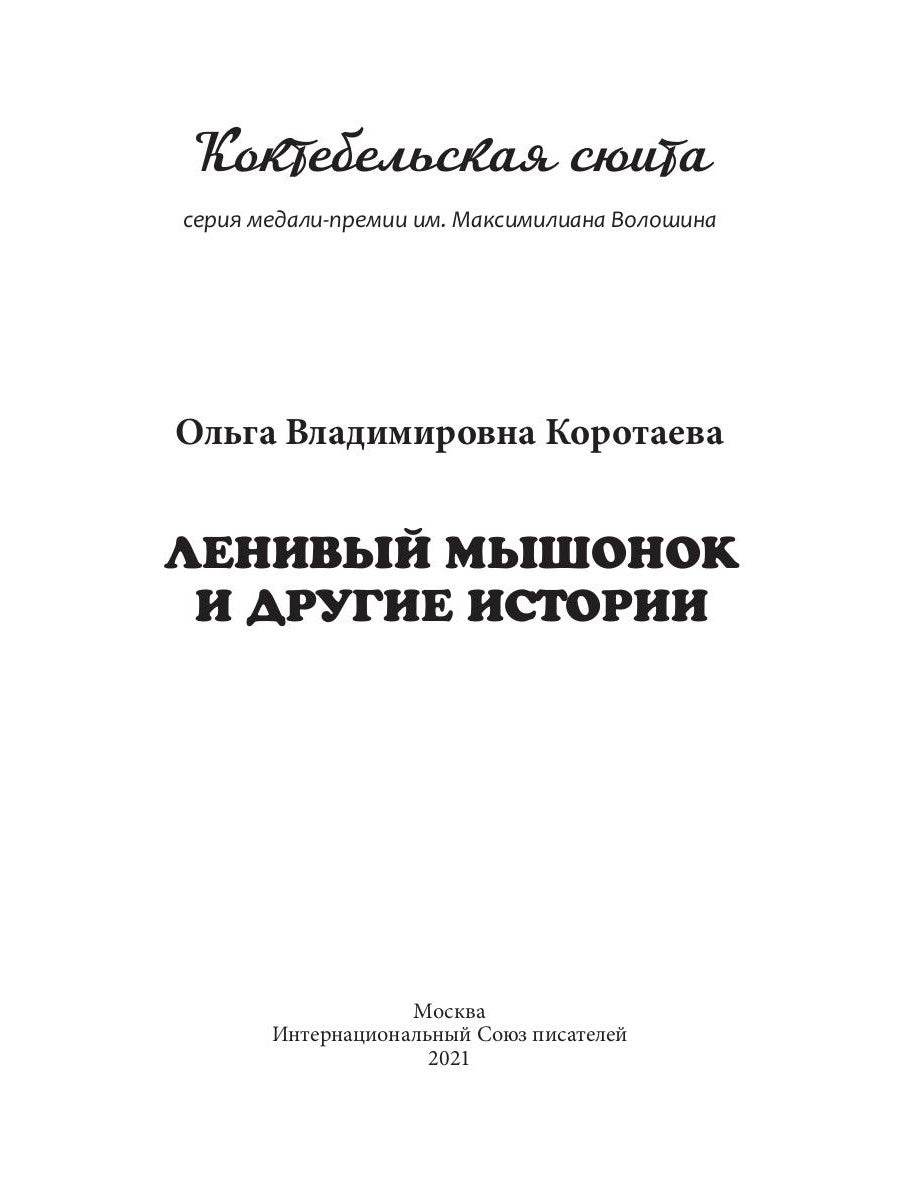 Коктебельская сюита

серия медали-премии им. Максимилиана Волошина

Ольга Владимировна Коротаева

ЛЕНИВЫЙ МЫШОНОК И ДРУГИЕ ИСТОРИИ

Москва
Интернациональный Союз писателей
2021